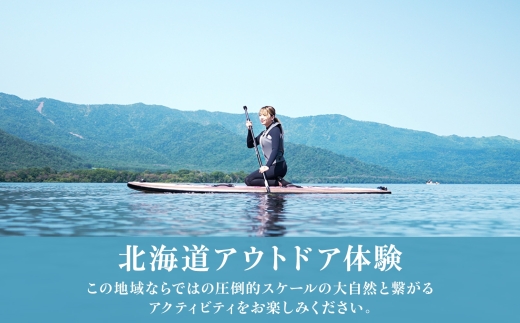 北海道アウトドア体験

この地域ならではの圧倒的スケールの大自然と繋がるアクティビティをお楽しみください。